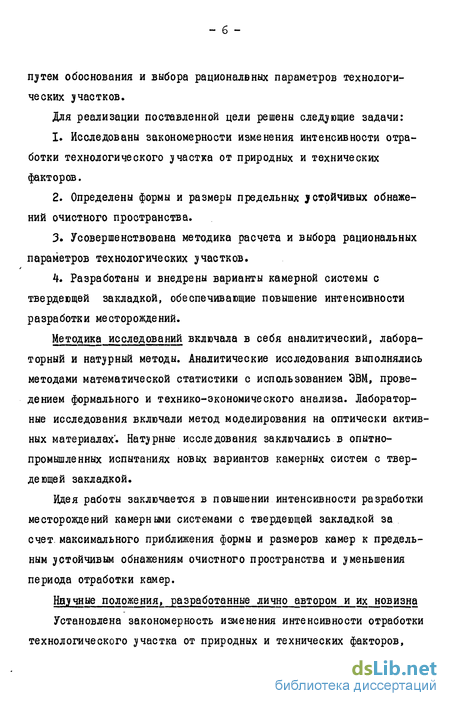 - 6 -

путем обоснования и выбора рациональных параметров технологических участков.

Для реализации поставленной цели решены следующие задачи:

I. Исследованы закономерности изменения интенсивности отработки технологического участка от природных и технических факторов.

2. Определены формы и размеры предельных устойчивых обнажений очистного пространства.

3. Усовершенствована методика расчета и выбора рациональных параметров технологических участков.

4. Разработаны и внедрены варианты камерной системы с твердеющей закладкой, обеспечивающие повышение интенсивности разработки месторождений.

Методика исследований включала в себя аналитический, лабораторный и натурный методы. Аналитические исследования выполнялись методами математической статистики с использованием ЭВМ, проведением формального и технико-экономического анализа. Лабораторные исследования включали метод моделирования на оптически активных материалах. Натурные исследования заключались в опытно-промышленных испытаниях новых вариантов камерных систем с твердеющей закладкой.

Идея работы заключается в повышении интенсивности разработки месторождений камерными системами с твердеющей закладкой за счет максимального приближения формы и размеров камер к предельным устойчивым обнажениям очистного пространства и уменьшения периода отработки камер.

Научные положения, разработанные лично автором и их новизна

Установлена закономерность изменения интенсивности отработки технологического участка от природных и технических факторов,

dsLib.net
библиотека диссертаций